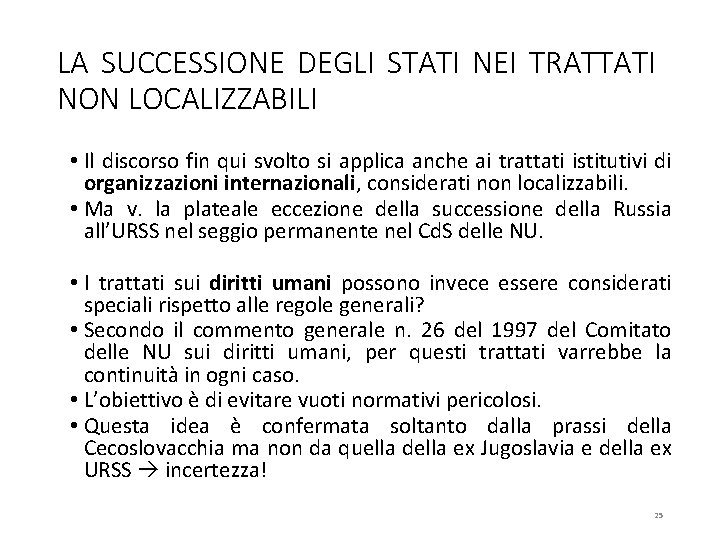 LA SUCCESSIONE DEGLI STATI NEI TRATTATI NON LOCALIZZABILI

• Il discorso fin qui svolto si applica anche ai trattati istitutivi di organizzazioni internazionali, considerati non localizzabili.
• Ma v. la plateale eccezione della successione della Russia all'URSS nel seggio permanente nel CdS delle NU.

• I trattati sui diritti umani possono invece essere considerati speciali rispetto alle regole generali?
• Secondo il commento generale n. 26 del 1997 del Comitato delle NU sui diritti umani, per questi trattati varrebbe la continuità in ogni caso.
• L'obiettivo è di evitare vuoti normativi pericolosi.
• Questa idea è confermata soltanto dalla prassi della Cecoslovacchia ma non da quella della ex Jugoslavia e della ex URSS → incertezza!

25